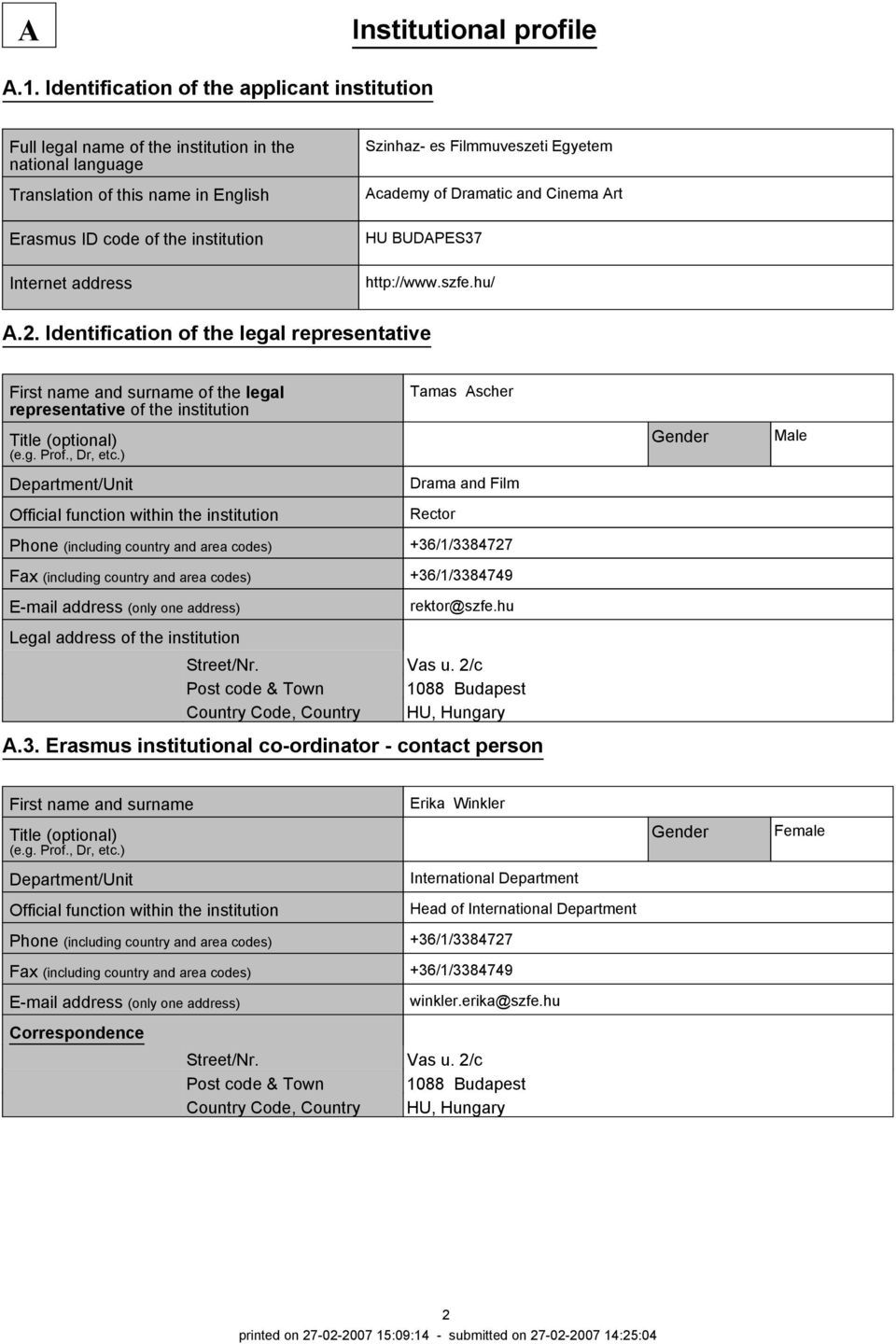 A

Institutional profile

A.1. Identification of the applicant institution

| Full legal name of the institution in the national language | Szinhaz- es Filmmuveszeti Egyetem |
|---|---|
| Translation of this name in English | Academy of Dramatic and Cinema Art |
| Erasmus ID code of the institution | HU BUDAPES37 |
| Internet address | http://www.szfe.hu/ |

A.2. Identification of the legal representative

| First name and surname of the legal representative of the institution | Tamas Ascher | | |
|---|---|---|---|
| Title (optional) (e.g. Prof., Dr, etc.) | | Gender | Male |
| Department/Unit | Drama and Film | | |
| Official function within the institution | Rector | | |
| Phone (including country and area codes) | +36/1/3384727 | | |
| Fax (including country and area codes) | +36/1/3384749 | | |
| E-mail address (only one address) | rektor@szfe.hu | | |
| Legal address of the institution | | | |
| Street/Nr. | Vas u. 2/c | | |
| Post code & Town | 1088 Budapest | | |
| Country Code, Country | HU, Hungary | | |

A.3. Erasmus institutional co-ordinator - contact person

| First name and surname | Erika Winkler | | |
|---|---|---|---|
| Title (optional) (e.g. Prof., Dr, etc.) | | Gender | Female |
| Department/Unit | International Department | | |
| Official function within the institution | Head of International Department | | |
| Phone (including country and area codes) | +36/1/3384727 | | |
| Fax (including country and area codes) | +36/1/3384749 | | |
| E-mail address (only one address) | winkler.erika@szfe.hu | | |
| Correspondence | | | |
| Street/Nr. | Vas u. 2/c | | |
| Post code & Town | 1088 Budapest | | |
| Country Code, Country | HU, Hungary | | |

2

printed on 27-02-2007 15:09:14 - submitted on 27-02-2007 14:25:04